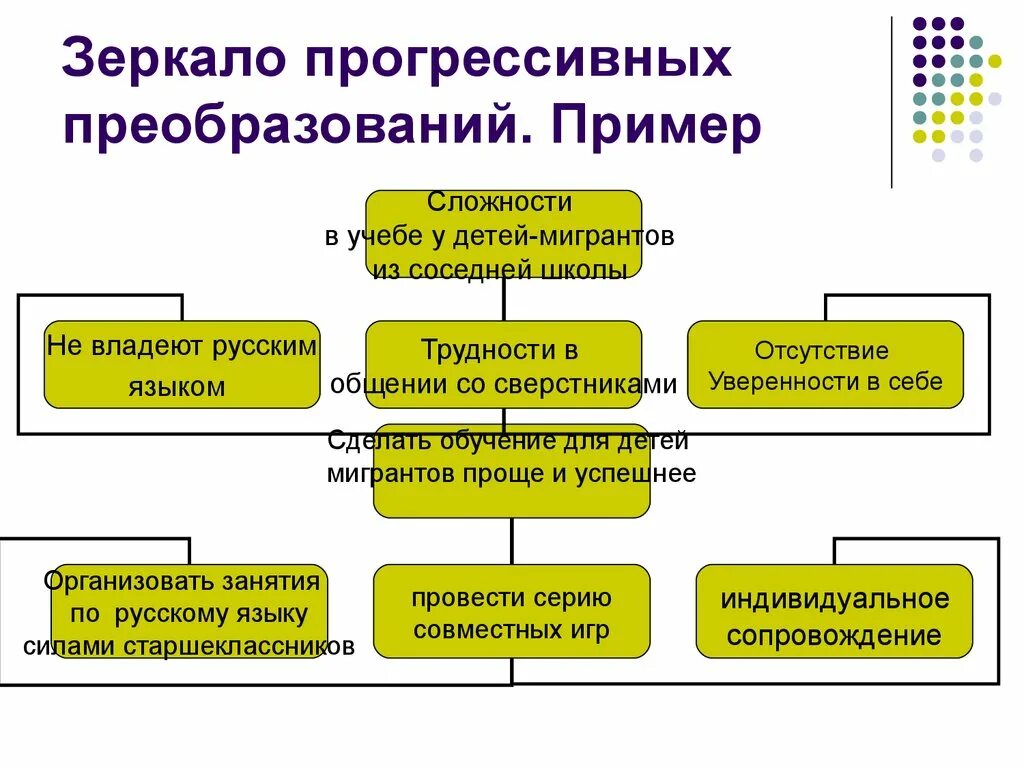 Зеркало прогрессивных преобразований. Пример

Сложности в учебе у детей-мигрантов из соседней школы

Не владеют русским языком

Трудности в общении со сверстниками

Отсутствие Уверенности в себе

Сделать обучение для детей мигрантов проще и успешнее

Организовать занятия по русскому языку силами старшеклассников

провести серию совместных игр

индивидуальное сопровождение